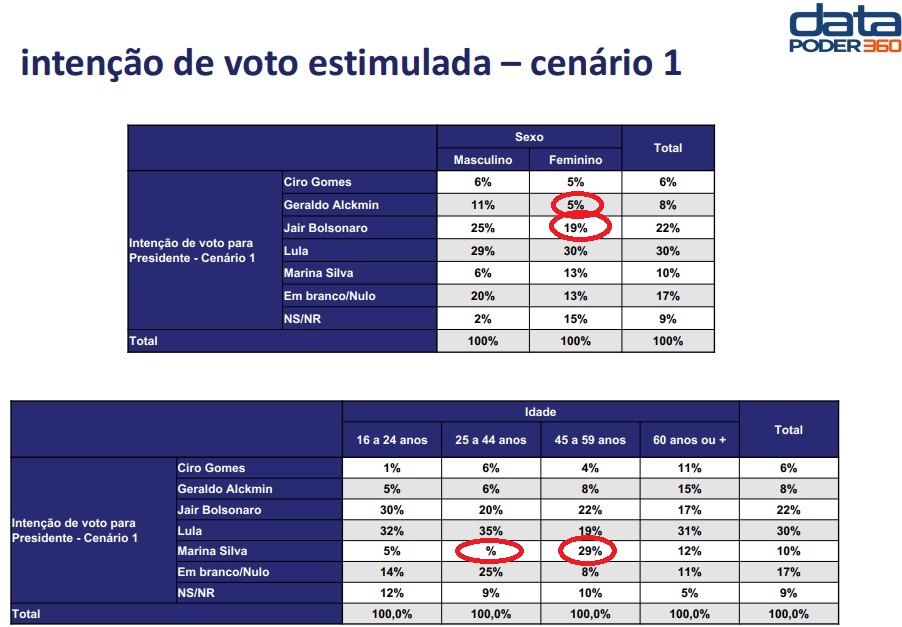 data
PODER360

intenção de voto estimulada – cenário 1

| | | Sexo | | Total |
|---|---|---|---|---|
| | | Masculino | Feminino | |
| Intenção de voto para Presidente - Cenário 1 | Ciro Gomes | 6% | 5% | 6% |
| | Geraldo Alckmin | 11% | 5% | 8% |
| | Jair Bolsonaro | 25% | 19% | 22% |
| | Lula | 29% | 30% | 30% |
| | Marina Silva | 6% | 13% | 10% |
| | Em branco/Nulo | 20% | 13% | 17% |
| | NS/NR | 2% | 15% | 9% |
| Total | | 100% | 100% | 100% |

| | | Idade | | | | Total |
|---|---|---|---|---|---|---|
| | | 16 a 24 anos | 25 a 44 anos | 45 a 59 anos | 60 anos ou + | |
| Intenção de voto para Presidente - Cenário 1 | Ciro Gomes | 1% | 6% | 4% | 11% | 6% |
| | Geraldo Alckmin | 5% | 6% | 8% | 15% | 8% |
| | Jair Bolsonaro | 30% | 20% | 22% | 17% | 22% |
| | Lula | 32% | 35% | 19% | 31% | 30% |
| | Marina Silva | 5% | % | 29% | 12% | 10% |
| | Em branco/Nulo | 14% | 25% | 8% | 11% | 17% |
| | NS/NR | 12% | 9% | 10% | 5% | 9% |
| Total | | 100,0% | 100,0% | 100,0% | 100,0% | 100,0% |